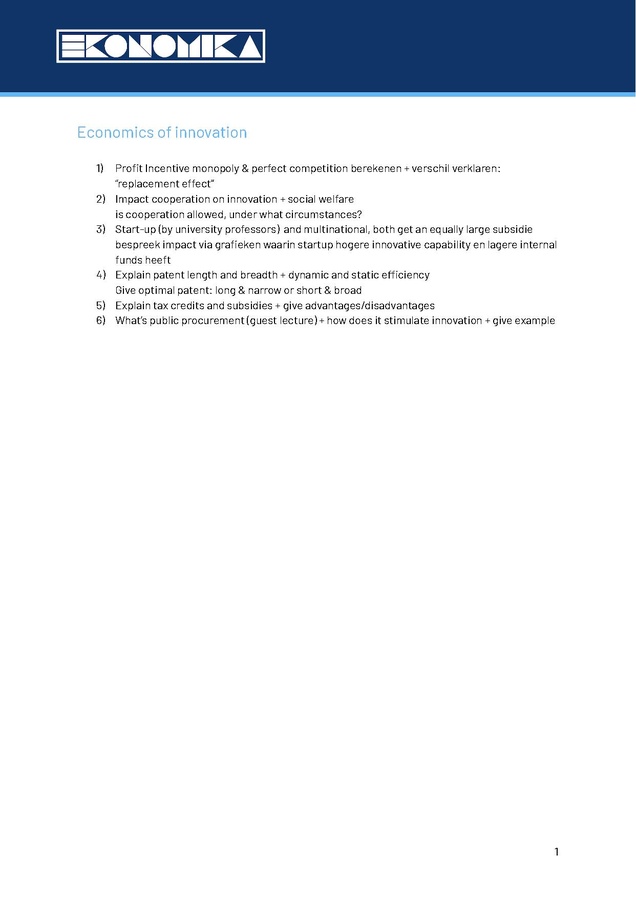 EKONOMIKA

Economics of innovation

1) Profit Incentive monopoly & perfect competition berekenen + verschil verklaren: "replacement effect"
2) Impact cooperation on innovation + social welfare
is cooperation allowed, under what circumstances?
3) Start-up (by university professors) and multinational, both get an equally large subsidie
bespreek impact via grafieken waarin startup hogere innovative capability en lagere internal funds heeft
4) Explain patent length and breadth + dynamic and static efficiency
Give optimal patent: long & narrow or short & broad
5) Explain tax credits and subsidies + give advantages/disadvantages
6) What's public procurement (guest lecture) + how does it stimulate innovation + give example

1